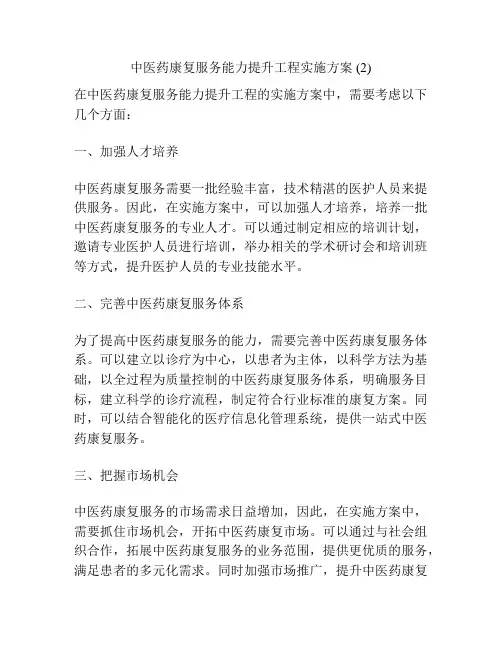 中医药康复服务能力提升工程实施方案 (2)

在中医药康复服务能力提升工程的实施方案中，需要考虑以下几个方面：

一、加强人才培养

中医药康复服务需要一批经验丰富，技术精湛的医护人员来提供服务。因此，在实施方案中，可以加强人才培养，培养一批中医药康复服务的专业人才。可以通过制定相应的培训计划，邀请专业医护人员进行培训，举办相关的学术研讨会和培训班等方式，提升医护人员的专业技能水平。

二、完善中医药康复服务体系

为了提高中医药康复服务的能力，需要完善中医药康复服务体系。可以建立以诊疗为中心，以患者为主体，以科学方法为基础，以全过程为质量控制的中医药康复服务体系，明确服务目标，建立科学的诊疗流程，制定符合行业标准的康复方案。同时，可以结合智能化的医疗信息化管理系统，提供一站式中医药康复服务。

三、把握市场机会

中医药康复服务的市场需求日益增加，因此，在实施方案中，需要抓住市场机会，开拓中医药康复市场。可以通过与社会组织合作，拓展中医药康复服务的业务范围，提供更优质的服务，满足患者的多元化需求。同时加强市场推广，提升中医药康复